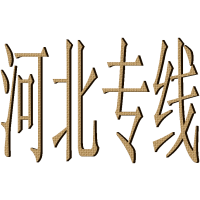 河北专线